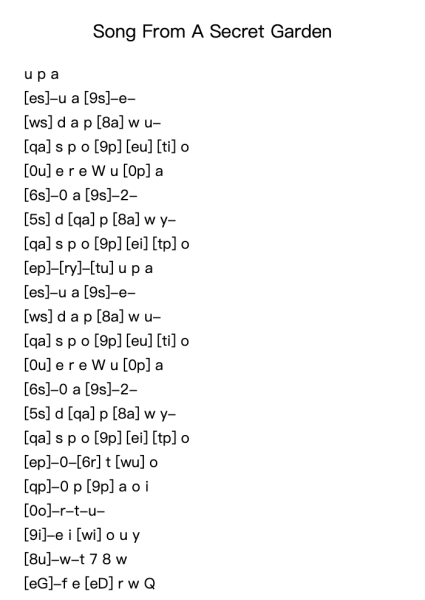 Song From A Secret Garden

u p a
[es]–u a [9s]–e–
[ws] d a p [8a] w u–
[qa] s p o [9p] [eu] [ti] o
[0u] e r e W u [0p] a
[6s]–0 a [9s]–2–
[5s] d [qa] p [8a] w y–
[qa] s p o [9p] [ei] [tp] o
[ep]–[ry]–[tu] u p a
[es]–u a [9s]–e–
[ws] d a p [8a] w u–
[qa] s p o [9p] [eu] [ti] o
[0u] e r e W u [0p] a
[6s]–0 a [9s]–2–
[5s] d [qa] p [8a] w y–
[qa] s p o [9p] [ei] [tp] o
[ep]–0–[6r] t [wu] o
[qp]–0 p [9p] a o i
[0o]–r–t–u–
[9i]–e i [wi] o u y
[8u]–w–t 7 8 w
[eG]–f e [eD] r w Q